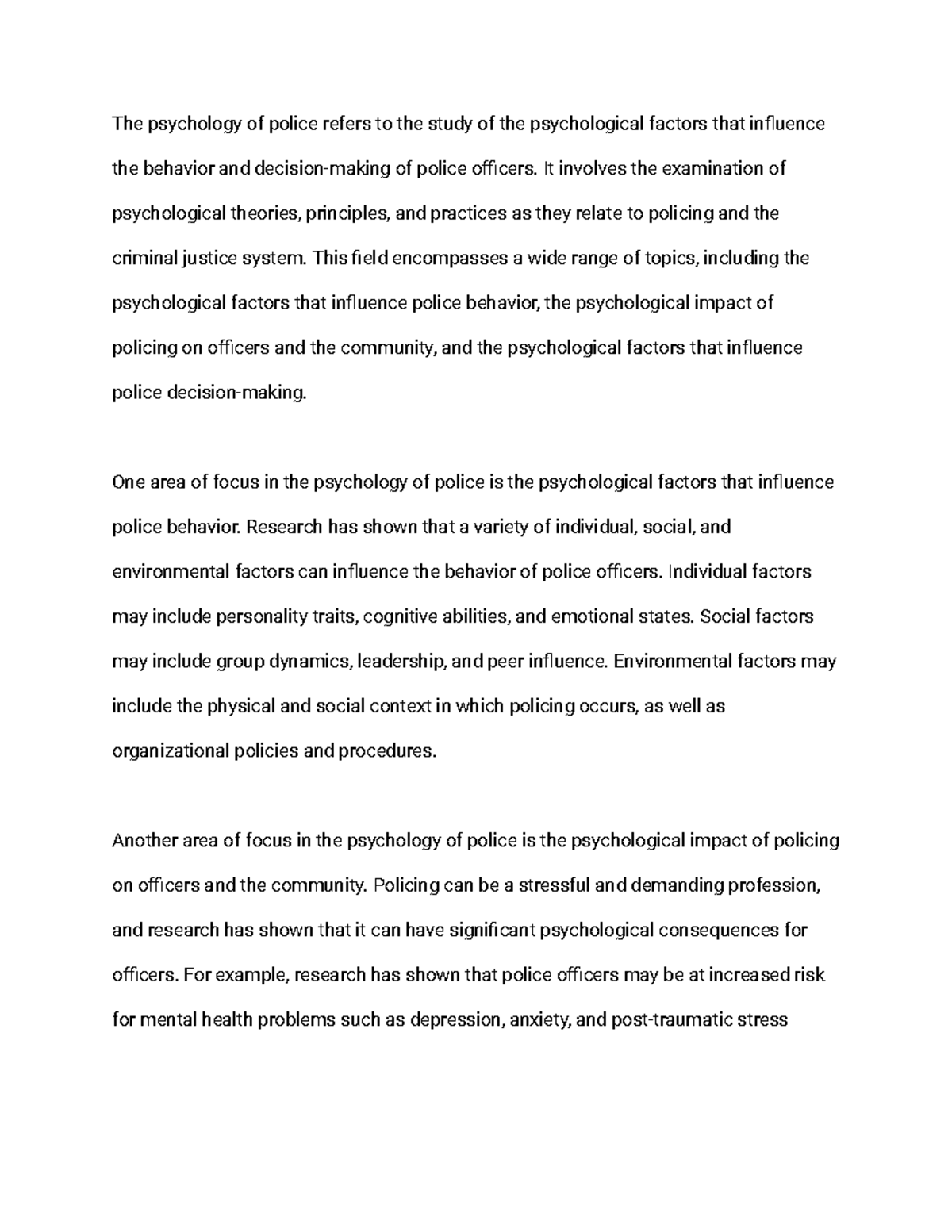 The psychology of police refers to the study of the psychological factors that influence the behavior and decision-making of police officers. It involves the examination of psychological theories, principles, and practices as they relate to policing and the criminal justice system. This field encompasses a wide range of topics, including the psychological factors that influence police behavior, the psychological impact of policing on officers and the community, and the psychological factors that influence police decision-making.

One area of focus in the psychology of police is the psychological factors that influence police behavior. Research has shown that a variety of individual, social, and environmental factors can influence the behavior of police officers. Individual factors may include personality traits, cognitive abilities, and emotional states. Social factors may include group dynamics, leadership, and peer influence. Environmental factors may include the physical and social context in which policing occurs, as well as organizational policies and procedures.

Another area of focus in the psychology of police is the psychological impact of policing on officers and the community. Policing can be a stressful and demanding profession, and research has shown that it can have significant psychological consequences for officers. For example, research has shown that police officers may be at increased risk for mental health problems such as depression, anxiety, and post-traumatic stress